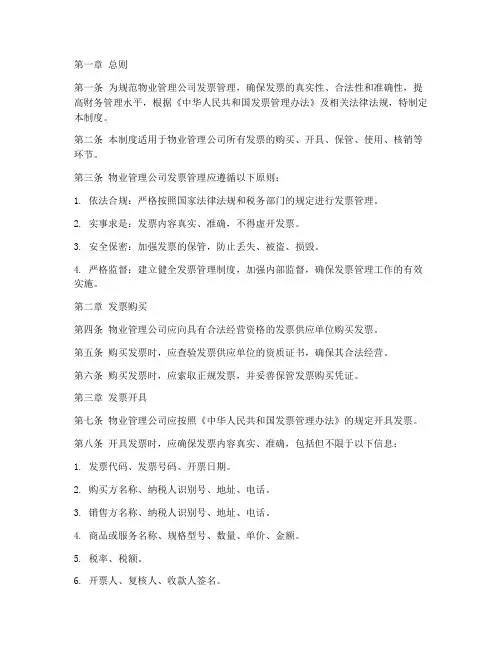 第一章 总则

第一条 为规范物业管理公司发票管理，确保发票的真实性、合法性和准确性，提高财务管理水平，根据《中华人民共和国发票管理办法》及相关法律法规，特制定本制度。

第二条 本制度适用于物业管理公司所有发票的购买、开具、保管、使用、核销等环节。

第三条 物业管理公司发票管理应遵循以下原则：

1. 依法合规：严格按照国家法律法规和税务部门的规定进行发票管理。

2. 实事求是：发票内容真实、准确，不得虚开发票。

3. 安全保密：加强发票的保管，防止丢失、被盗、损毁。

4. 严格监督：建立健全发票管理制度，加强内部监督，确保发票管理工作的有效实施。

第二章 发票购买

第四条 物业管理公司应向具有合法经营资格的发票供应单位购买发票。

第五条 购买发票时，应查验发票供应单位的资质证书，确保其合法经营。

第六条 购买发票时，应索取正规发票，并妥善保管发票购买凭证。

第三章 发票开具

第七条 物业管理公司应按照《中华人民共和国发票管理办法》的规定开具发票。

第八条 开具发票时，应确保发票内容真实、准确，包括但不限于以下信息：

1. 发票代码、发票号码、开票日期。

2. 购买方名称、纳税人识别号、地址、电话。

3. 销售方名称、纳税人识别号、地址、电话。

4. 商品或服务名称、规格型号、数量、单价、金额。

5. 税率、税额。

6. 开票人、复核人、收款人签名。